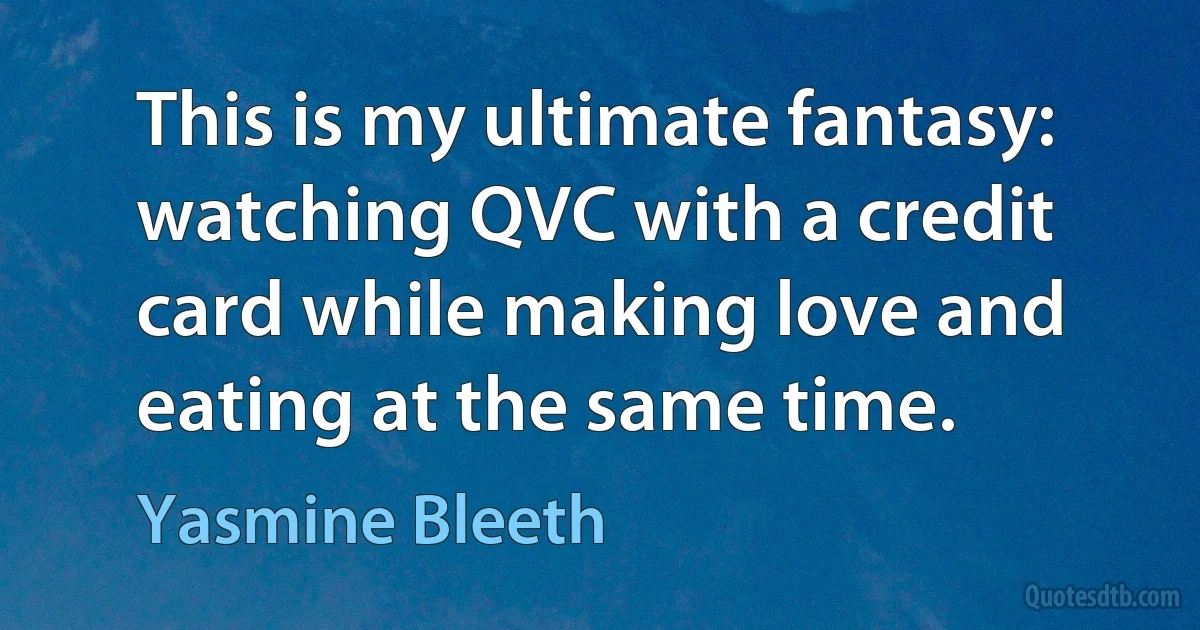 This is my ultimate fantasy: watching QVC with a credit card while making love and eating at the same time.

Yasmine Bleeth

Quotesdtb.com